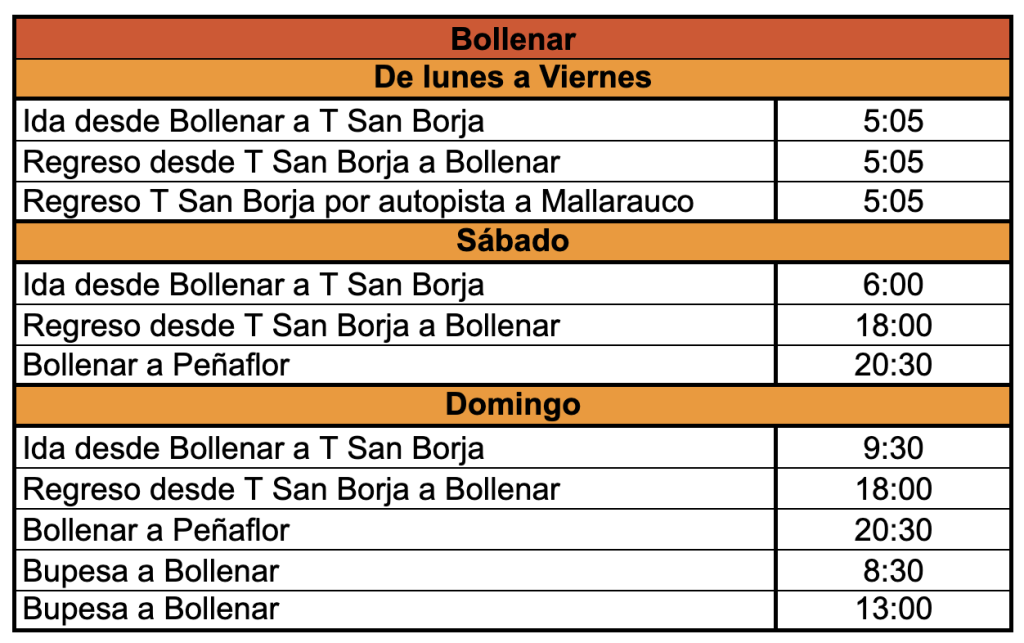 | Bollenar | |
|---|---|
| De lunes a Viernes | |
| Ida desde Bollenar a T San Borja | 5:05 |
| Regreso desde T San Borja a Bollenar | 5:05 |
| Regreso T San Borja por autopista a Mallarauco | 5:05 |
| Sábado | |
| Ida desde Bollenar a T San Borja | 6:00 |
| Regreso desde T San Borja a Bollenar | 18:00 |
| Bollenar a Peñaflor | 20:30 |
| Domingo | |
| Ida desde Bollenar a T San Borja | 9:30 |
| Regreso desde T San Borja a Bollenar | 18:00 |
| Bollenar a Peñaflor | 20:30 |
| Bupesa a Bollenar | 8:30 |
| Bupesa a Bollenar | 13:00 |